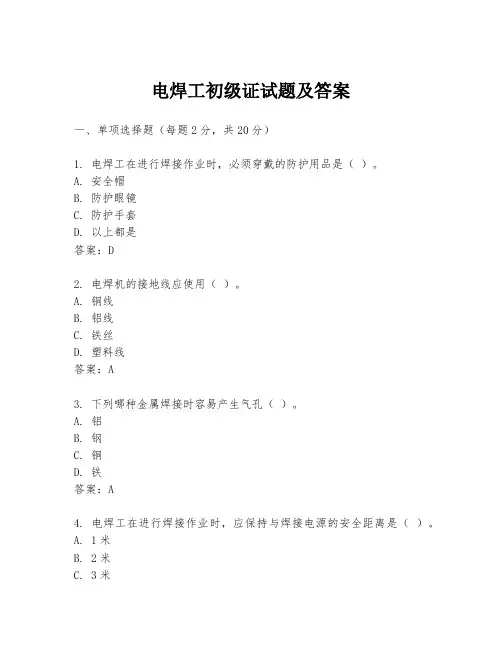 电焊工初级证试题及答案

一、单项选择题（每题2分，共20分）

1. 电焊工在进行焊接作业时，必须穿戴的防护用品是（ ）。
A. 安全帽
B. 防护眼镜
C. 防护手套
D. 以上都是
答案：D

2. 电焊机的接地线应使用（ ）。
A. 铜线
B. 铝线
C. 铁丝
D. 塑料线
答案：A

3. 下列哪种金属焊接时容易产生气孔（ ）。
A. 铝
B. 钢
C. 铜
D. 铁
答案：A

4. 电焊工在进行焊接作业时，应保持与焊接电源的安全距离是（ ）。
A. 1米
B. 2米
C. 3米